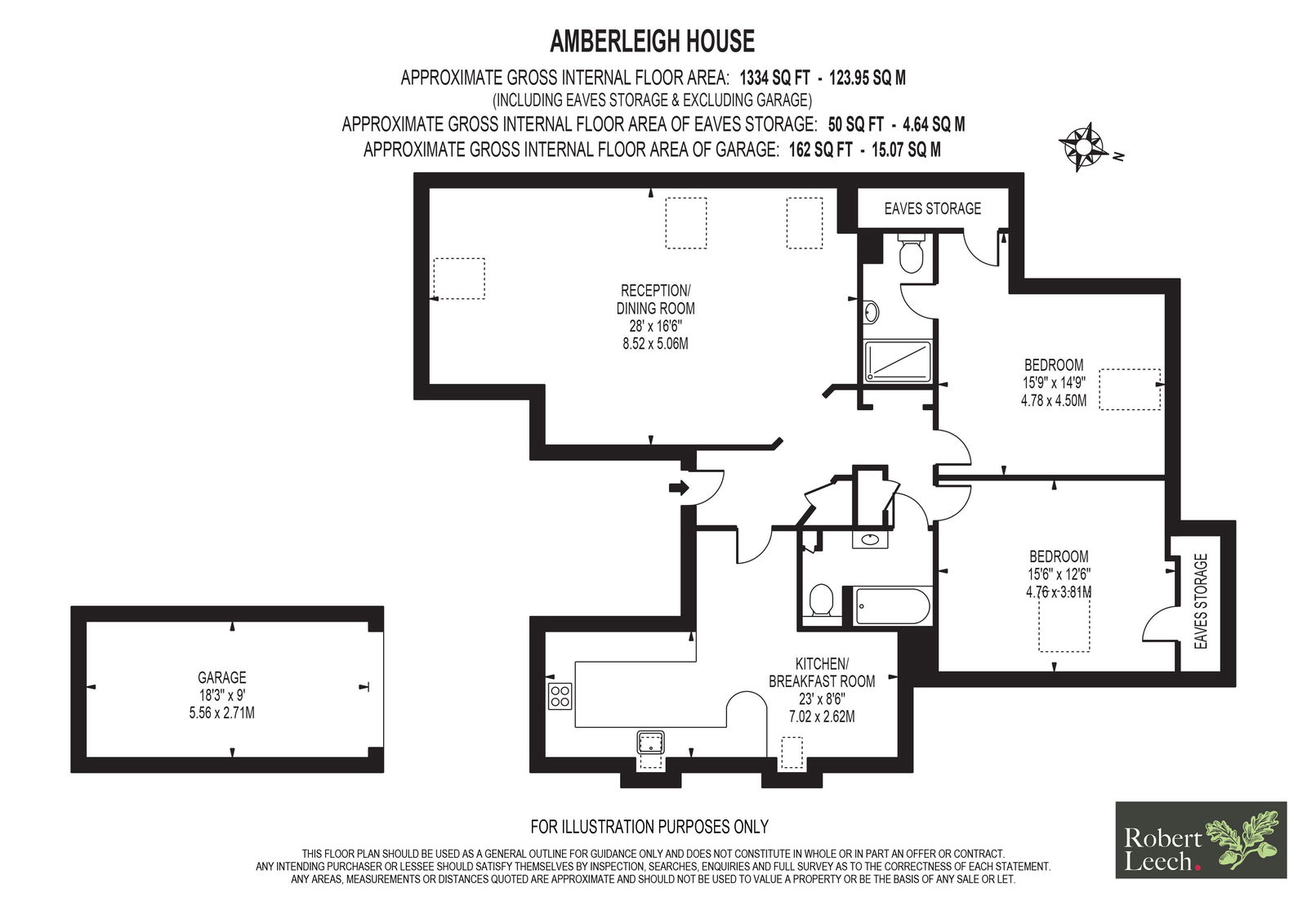 AMBERLEIGH HOUSE

APPROXIMATE GROSS INTERNAL FLOOR AREA: 1334 SQ FT - 123.95 SQ M
(INCLUDING EAVES STORAGE & EXCLUDING GARAGE)
APPROXIMATE GROSS INTERNAL FLOOR AREA OF EAVES STORAGE: 50 SQ FT - 4.64 SQ M
APPROXIMATE GROSS INTERNAL FLOOR AREA OF GARAGE: 162 SQ FT - 15.07 SQ M

N

EAVES STORAGE

RECEPTION/
DINING ROOM
28' x 16'6"
8.52 x 5.06M

BEDROOM
15'9" x 14'9"
4.78 x 4.50M

BEDROOM
15'6" x 12'6"
4.76 x 3.81M

EAVES STORAGE

GARAGE
18'3" x 9'
5.56 x 2.71M

KITCHEN/
BREAKFAST ROOM
23' x 8'6"
7.02 x 2.62M

FOR ILLUSTRATION PURPOSES ONLY

THIS FLOOR PLAN SHOULD BE USED AS A GENERAL OUTLINE FOR GUIDANCE ONLY AND DOES NOT CONSTITUTE IN WHOLE OR IN PART AN OFFER OR CONTRACT.
ANY INTENDING PURCHASER OR LESSEE SHOULD SATISFY THEMSELVES BY INSPECTION, SEARCHES, ENQUIRIES AND FULL SURVEY AS TO THE CORRECTNESS OF EACH STATEMENT.
ANY AREAS, MEASUREMENTS OR DISTANCES QUOTED ARE APPROXIMATE AND SHOULD NOT BE USED TO VALUE A PROPERTY OR BE THE BASIS OF ANY SALE OR LET.

Robert
Leech.